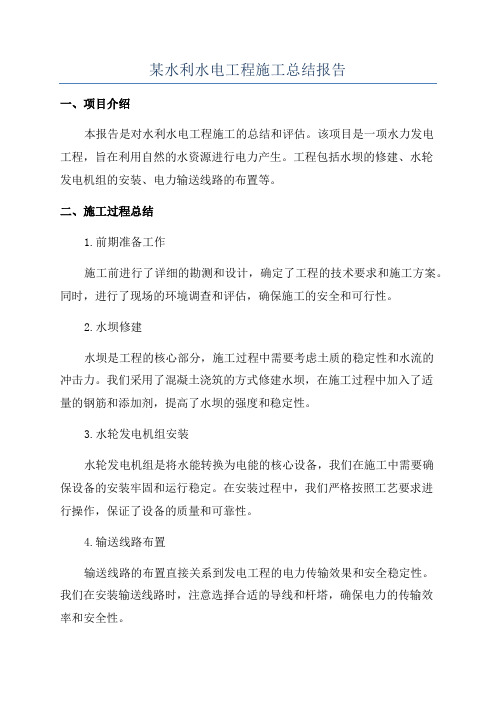 某水利水电工程施工总结报告

一、项目介绍

本报告是对水利水电工程施工的总结和评估。该项目是一项水力发电工程，旨在利用自然的水资源进行电力产生。工程包括水坝的修建、水轮发电机组的安装、电力输送线路的布置等。

二、施工过程总结

1.前期准备工作

施工前进行了详细的勘测和设计，确定了工程的技术要求和施工方案。同时，进行了现场的环境调查和评估，确保施工的安全和可行性。

2.水坝修建

水坝是工程的核心部分，施工过程中需要考虑土质的稳定性和水流的冲击力。我们采用了混凝土浇筑的方式修建水坝，在施工过程中加入了适量的钢筋和添加剂，提高了水坝的强度和稳定性。

3.水轮发电机组安装

水轮发电机组是将水能转换为电能的核心设备，我们在施工中需要确保设备的安装牢固和运行稳定。在安装过程中，我们严格按照工艺要求进行操作，保证了设备的质量和可靠性。

4.输送线路布置

输送线路的布置直接关系到发电工程的电力传输效果和安全稳定性。我们在安装输送线路时，注意选择合适的导线和杆塔，确保电力的传输效率和安全性。